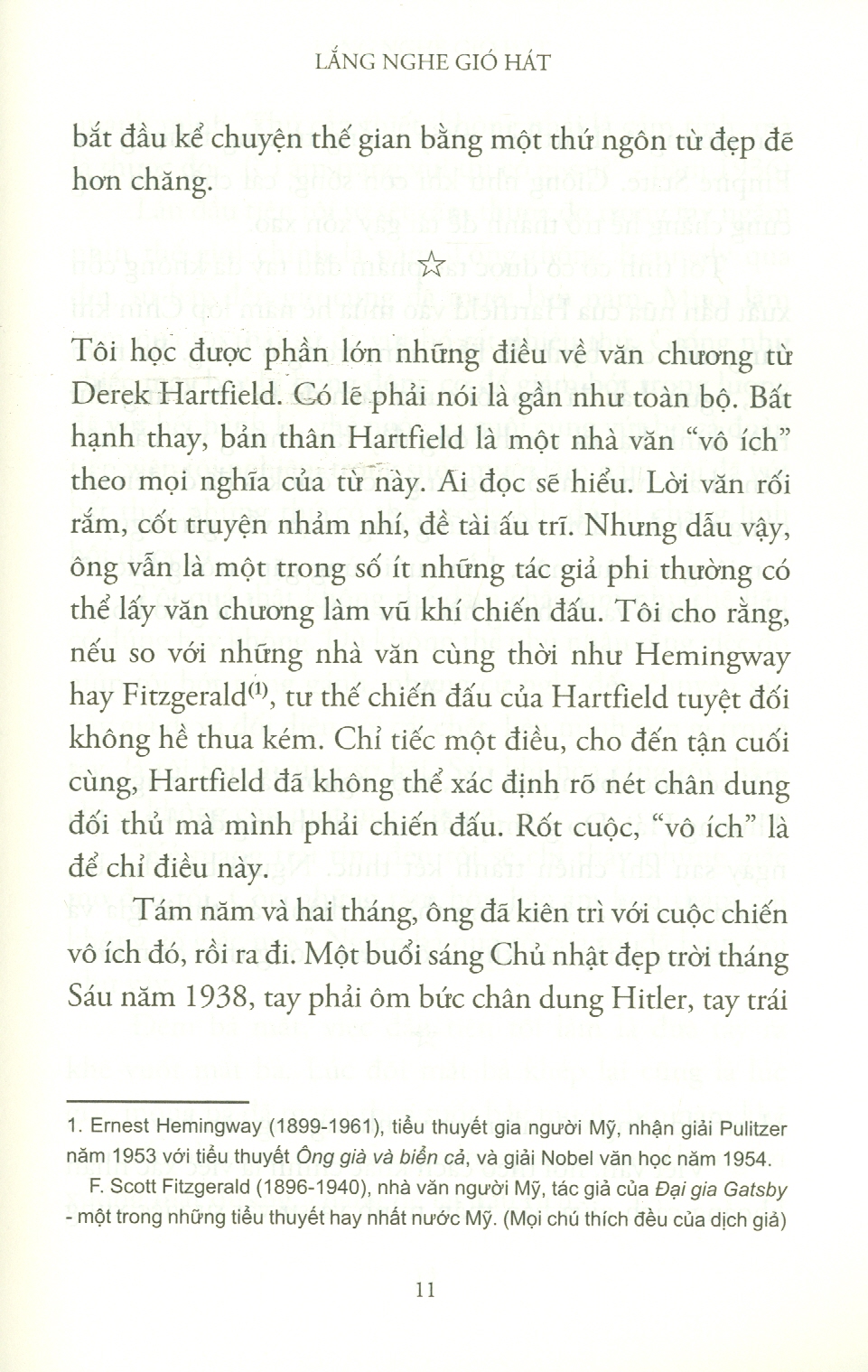 LẮNG NGHE GIÓ HÁT

bắt đầu kể chuyện thế gian bằng một thứ ngôn từ đẹp đẽ hơn chăng.

☆

Tôi học được phần lớn những điều về văn chương từ Derek Hartfield. Có lẽ phải nói là gần như toàn bộ. Bất hạnh thay, bản thân Hartfield là một nhà văn "vô ích" theo mọi nghĩa của từ này. Ai đọc sẽ hiểu. Lời văn rối rắm, cốt truyện nhảm nhí, đề tài ấu trĩ. Nhưng dẫu vậy, ông vẫn là một trong số ít những tác giả phi thường có thể lấy văn chương làm vũ khí chiến đấu. Tôi cho rằng, nếu so với những nhà văn cùng thời như Hemingway hay Fitzgerald$^{(1)}$, tư thế chiến đấu của Hartfield tuyệt đối không hề thua kém. Chỉ tiếc một điều, cho đến tận cuối cùng, Hartfield đã không thể xác định rõ nét chân dung đối thủ mà mình phải chiến đấu. Rốt cuộc, "vô ích" là để chỉ điều này.

Tám năm và hai tháng, ông đã kiên trì với cuộc chiến vô ích đó, rồi ra đi. Một buổi sáng Chủ nhật đẹp trời tháng Sáu năm 1938, tay phải ôm bức chân dung Hitler, tay trái

1. Ernest Hemingway (1899-1961), tiểu thuyết gia người Mỹ, nhận giải Pulitzer năm 1953 với tiểu thuyết Ông già và biển cả, và giải Nobel văn học năm 1954.

F. Scott Fitzgerald (1896-1940), nhà văn người Mỹ, tác giả của Đại gia Gatsby - một trong những tiểu thuyết hay nhất nước Mỹ. (Mọi chú thích đều của dịch giả)

11